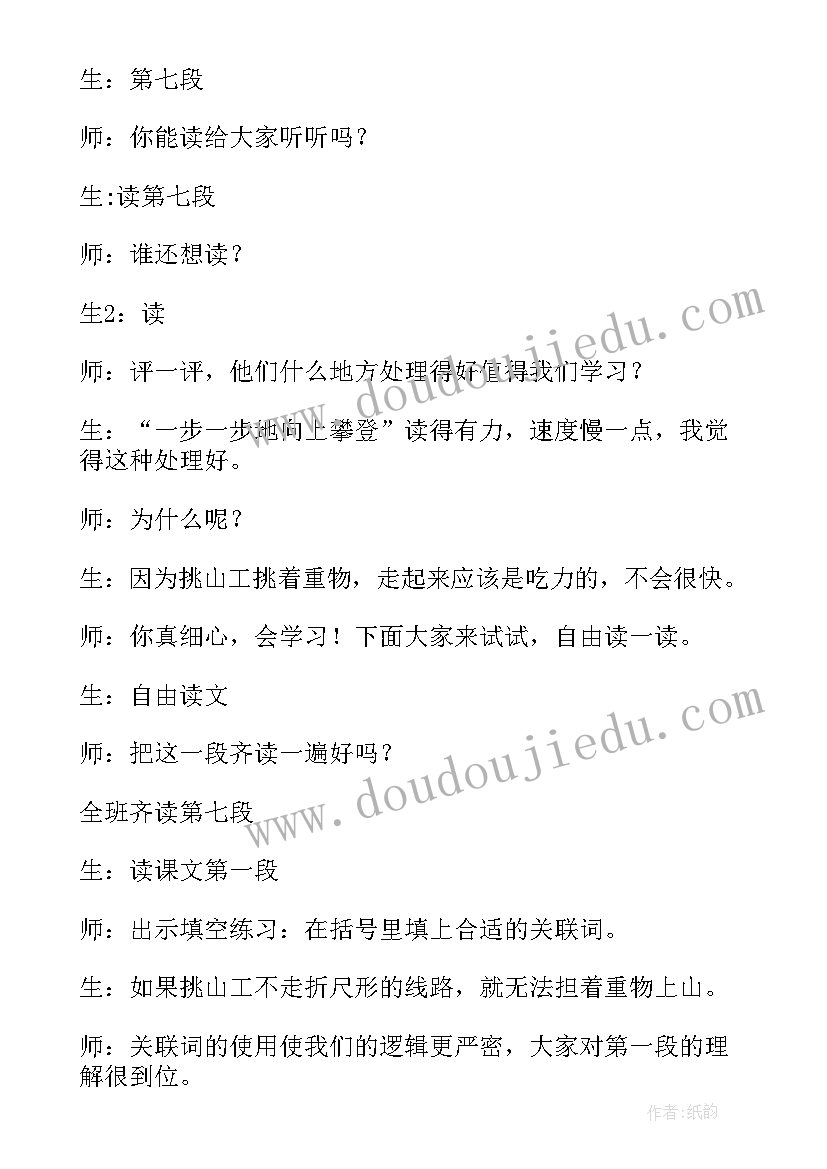 生：第七段

师：你能读给大家听听吗？

生:读第七段

师：谁还想读？

生2：读

师：评一评，他们什么地方处理得好值得我们学习？

生：“一步一步地向上攀登”读得有力，速度慢一点，我觉得这种处理好。

师：为什么呢？

生：因为挑山工挑着重物，走起来应该是吃力的，不会很快。

师：你真细心，会学习！下面大家来试试，自由读一读。

生：自由读文

师：把这一段齐读一遍好吗？

全班齐读第七段

生：读课文第一段

师：出示填空练习：在括号里填上合适的关联词。

生：如果挑山工不走折尺形的线路，就无法担着重物上山。

师：关联词的使用使我们的逻辑更严密，大家对第一段的理解很到位。

www.doudoujiedu.com

www.doudoujiedu.com

作者:纸韵